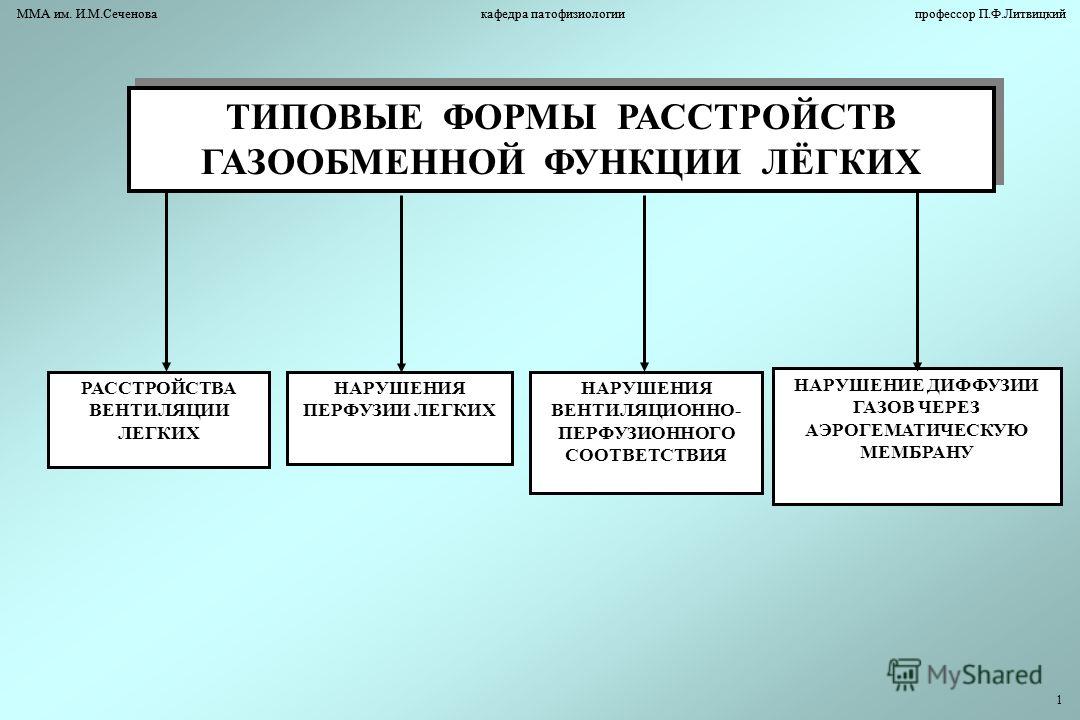 ММА им. И.М.Сеченова кафедра патофизиологии профессор П.Ф.Литвицкий

ТИПОВЫЕ ФОРМЫ РАССТРОЙСТВ ГАЗООБМЕННОЙ ФУНКЦИИ ЛЁГКИХ

РАССТРОЙСТВА ВЕНТИЛЯЦИИ ЛЕГКИХ

НАРУШЕНИЯ ПЕРФУЗИИ ЛЕГКИХ

НАРУШЕНИЯ ВЕНТИЛЯЦИОННО-ПЕРФУЗИОННОГО СООТВЕТСТВИЯ

НАРУШЕНИЕ ДИФФУЗИИ ГАЗОВ ЧЕРЕЗ АЭРОГЕМАТИЧЕСКУЮ МЕМБРАНУ

MyShared

1